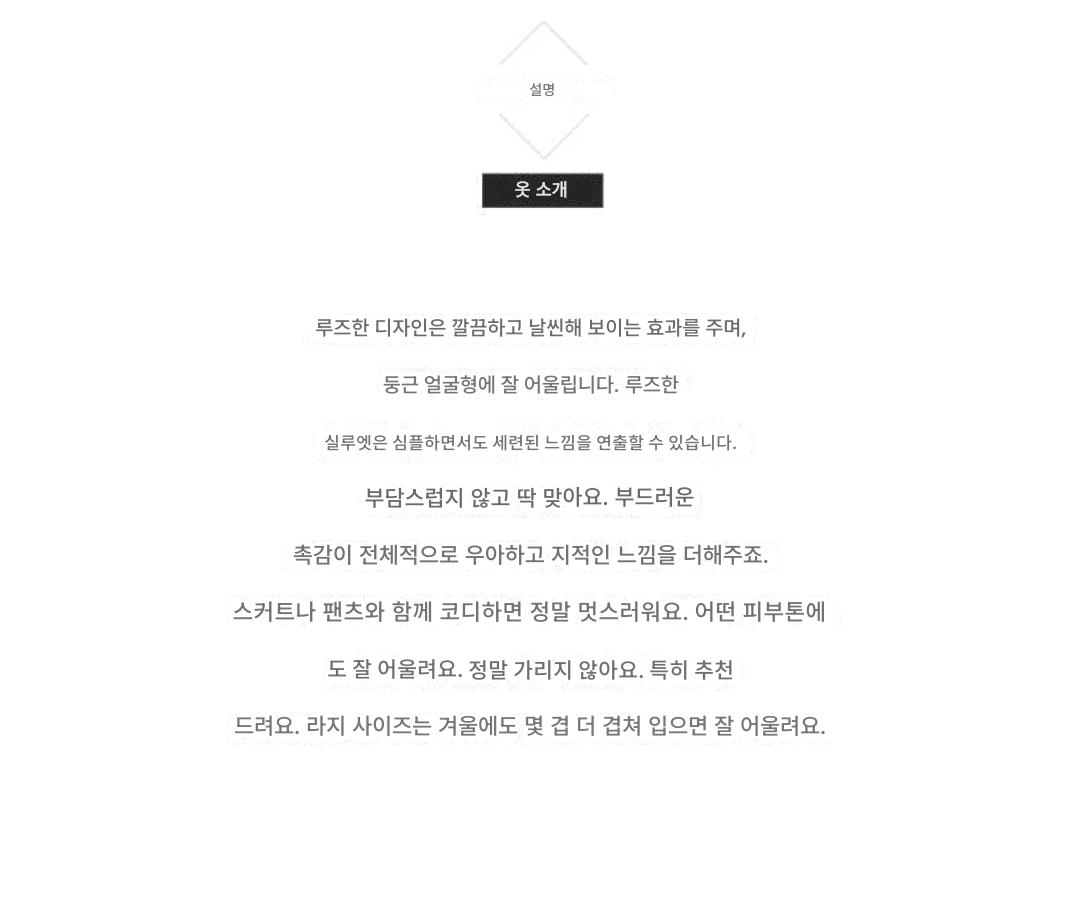 설명

옷 소개

루즈한 디자인은 깔끔하고 날씬해 보이는 효과를 주며,

둥근 얼굴형에 잘 어울립니다. 루즈한

실루엣은 심플하면서도 세련된 느낌을 연출할 수 있습니다.

부담스럽지 않고 딱 맞아요. 부드러운

촉감이 전체적으로 우아하고 지적인 느낌을 더해주죠.

스커트나 팬츠와 함께 코디하면 정말 멋스러워요. 어떤 피부톤에

도 잘 어울려요. 정말 가리지 않아요. 특히 추천

드려요. 라지 사이즈는 겨울에도 몇 겹 더 겹쳐 입으면 잘 어울려요.